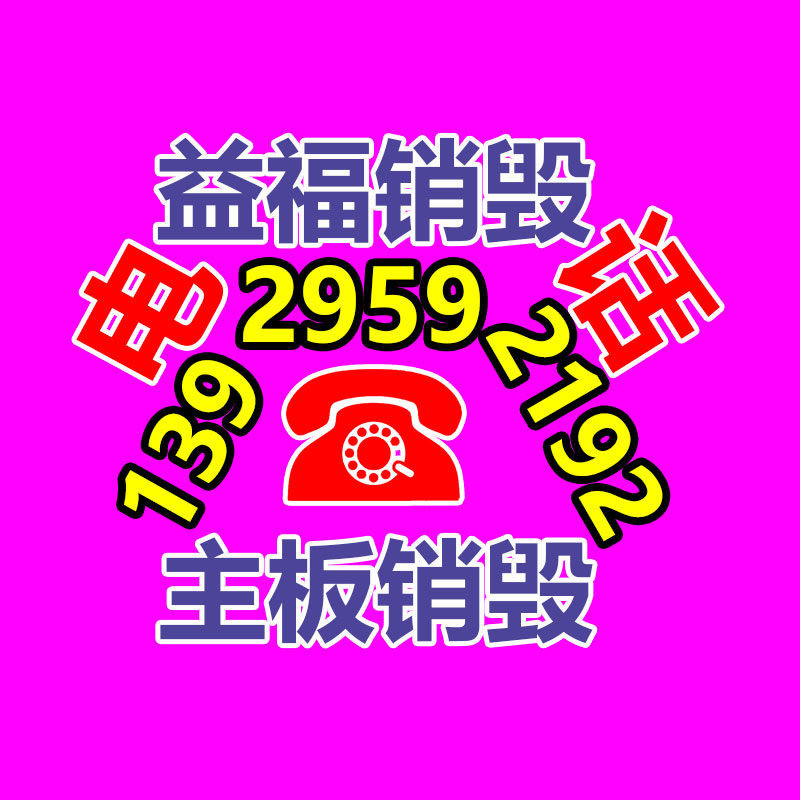 益福销毁

电 话

139 2959 2192

主板销毁